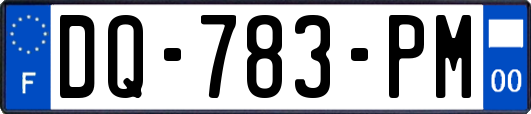 F
DQ-783-PM
00